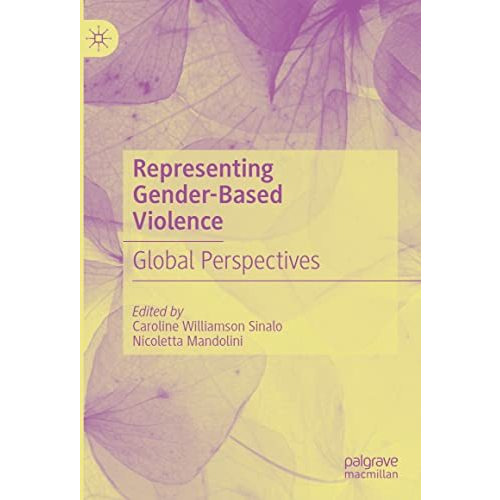 Representing Gender-Based Violence

Global Perspectives

Edited by
Caroline Williamson Sinalo
Nicoletta Mandolini

palgrave
macmillan